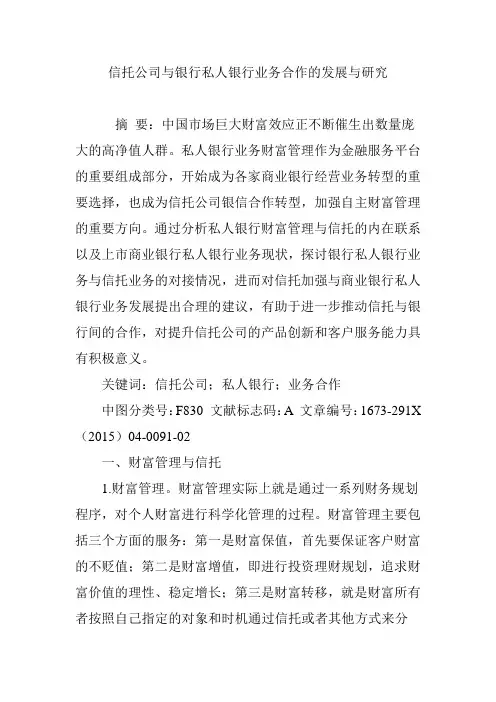 信托公司与银行私人银行业务合作的发展与研究

摘 要：中国市场巨大财富效应正不断催生出数量庞大的高净值人群。私人银行业务财富管理作为金融服务平台的重要组成部分，开始成为各家商业银行经营业务转型的重要选择，也成为信托公司银信合作转型，加强自主财富管理的重要方向。通过分析私人银行财富管理与信托的内在联系以及上市商业银行私人银行业务现状，探讨银行私人银行业务与信托业务的对接情况，进而对信托加强与商业银行私人银行业务发展提出合理的建议，有助于进一步推动信托与银行间的合作，对提升信托公司的产品创新和客户服务能力具有积极意义。

关键词：信托公司；私人银行；业务合作

中图分类号：F830 文献标志码：A 文章编号：1673-291X（2015）04-0091-02

一、财富管理与信托

1.财富管理。财富管理实际上就是通过一系列财务规划程序，对个人财富进行科学化管理的过程。财富管理主要包括三个方面的服务：第一是财富保值，首先要保证客户财富的不贬值；第二是财富增值，即进行投资理财规划，追求财富价值的理性、稳定增长；第三是财富转移，就是财富所有者按照自己指定的对象和时机通过信托或者其他方式来分